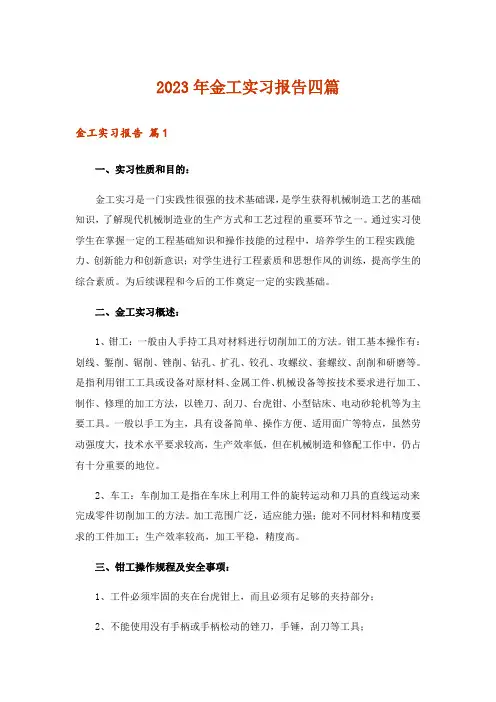 2023年金工实习报告四篇

金工实习报告 篇1

一、实习性质和目的：

金工实习是一门实践性很强的技术基础课，是学生获得机械制造工艺的基础知识，了解现代机械制造业的生产方式和工艺过程的重要环节之一。通过实习使学生在掌握一定的工程基础知识和操作技能的过程中，培养学生的工程实践能力、创新能力和创新意识；对学生进行工程素质和思想作风的训练，提高学生的综合素质。为后续课程和今后的工作奠定一定的实践基础。

二、金工实习概述：

1、钳工：一般由人手持工具对材料进行切削加工的方法。钳工基本操作有：划线、錾削、锯削、锉削、钻孔、扩孔、铰孔、攻螺纹、套螺纹、刮削和研磨等。是指利用钳工工具或设备对原材料、金属工件、机械设备等按技术要求进行加工、制作、修理的加工方法，以锉刀、刮刀、台虎钳、小型钻床、电动砂轮机等为主要工具。一般以手工为主，具有设备简单、操作方便、适用面广等特点，虽然劳动强度大，技术水平要求较高，生产效率低，但在机械制造和修配工作中，仍占有十分重要的地位。

2、车工：车削加工是指在车床上利用工件的旋转运动和刀具的直线运动来完成零件切削加工的方法。加工范围广泛，适应能力强；能对不同材料和精度要求的工件加工；生产效率较高，加工平稳，精度高。

三、钳工操作规程及安全事项：

1、工件必须牢固的夹在台虎钳上，而且必须有足够的夹持部分；

2、不能使用没有手柄或手柄松动的锉刀，手锤，刮刀等工具；